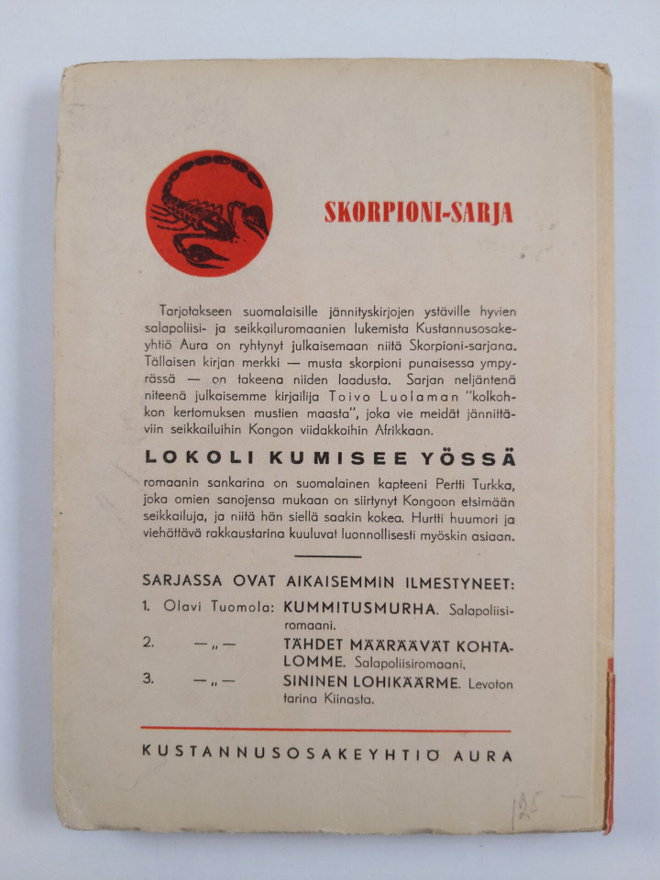 SKORPIONI-SARJA

Tarjotakseen suomalaisille jännityskirjojen ystäville hyvien salapoliisi- ja seikkailuromaanien lukemista Kustannusosakeyhtiö Aura on ryhtynyt julkaisemaan niitä Skorpioni-sarjana. Tällaisen kirjan merkki — musta skorpioni punaisessa ympyrässä — on takeena niiden laadusta. Sarjan neljäntenä niteenä julkaisemme kirjailija Toivo Luolaman "kolkohkon kertomuksen mustien maasta", joka vie meidät jännittäviin seikkailuihin Kongon viidakkoihin Afrikkaan.

LOKOLI KUMISEE YÖSSÄ

romaanin sankarina on suomalainen kapteeni Pertti Turkka, joka omien sanojensa mukaan on siirtynyt Kongoon etsimään seikkailuja, ja niitä hän siellä saakin kokea. Hurtti huumori ja viehättävä rakkaustarina kuuluvat luonnollisesti myöskin asiaan.

SARJASSA OVAT AIKAISEMMIN ILMESTYNEET:
1. Olavi Tuomola: KUMMITUSMURHA. Salapoliisiromaani.
2. —„— TÄHDET MÄÄRÄÄVÄT KOHTALOMME. Salapoliisiromaani.
3. —„— SININEN LOHIKÄÄRME. Levoton tarina Kiinasta.

KUSTANNUSOSAKEYHTIÖ AURA

125